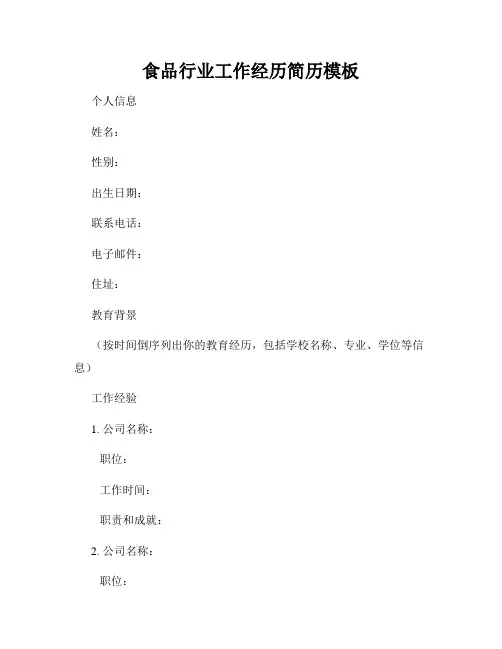 食品行业工作经历简历模板

个人信息

姓名：

性别：

出生日期：

联系电话：

电子邮件：

住址：

教育背景

（按时间倒序列出你的教育经历，包括学校名称、专业、学位等信息）

工作经验

1. 公司名称：

职位：

工作时间：

职责和成就：

2. 公司名称：

职位：